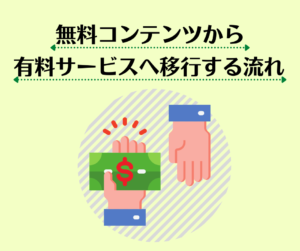 無料コンテンツから
有料サービスへ移行する流れ

$